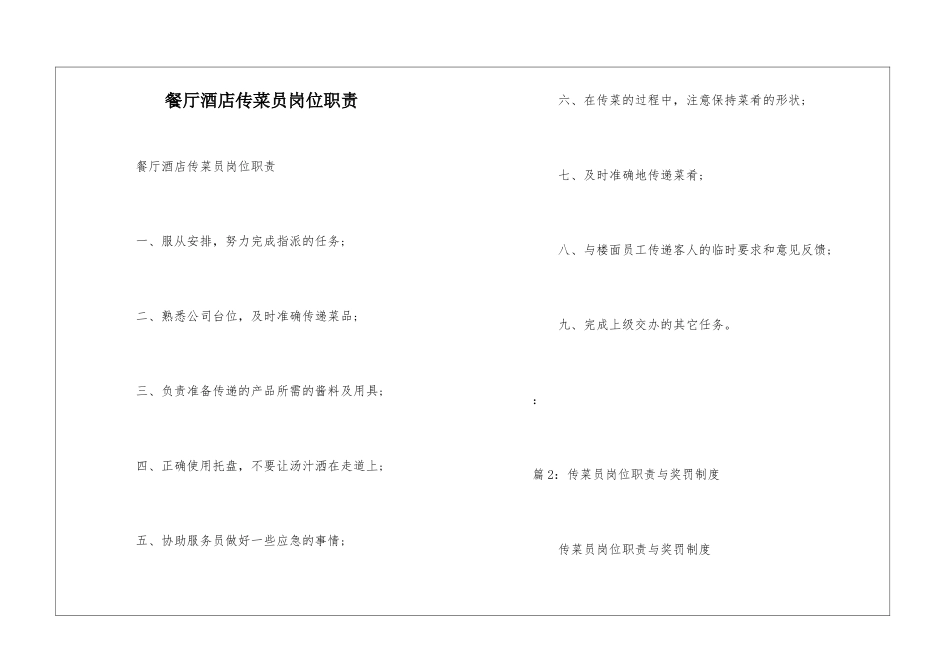 餐厅酒店传菜员岗位职责

餐厅酒店传菜员岗位职责

一、服从安排，努力完成指派的任务；

二、熟悉公司台位，及时准确传递菜品；

三、负责准备传递的产品所需的酱料及用具；

四、正确使用托盘，不要让汤汁洒在走道上；

五、协助服务员做好一些应急的事情；

六、在传菜的过程中，注意保持菜肴的形状；

七、及时准确地传递菜肴；

八、与楼面员工传递客人的临时要求和意见反馈；

九、完成上级交办的其它任务。

：

篇2：传菜员岗位职责与奖罚制度

传菜员岗位职责与奖罚制度